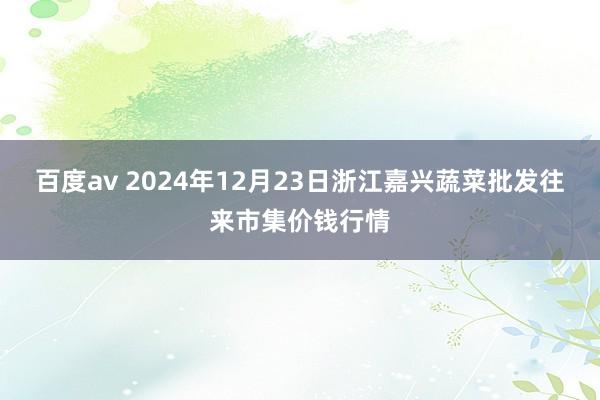 百度av 2024年12月23日浙江嘉兴蔬菜批发往来市集价钱行情